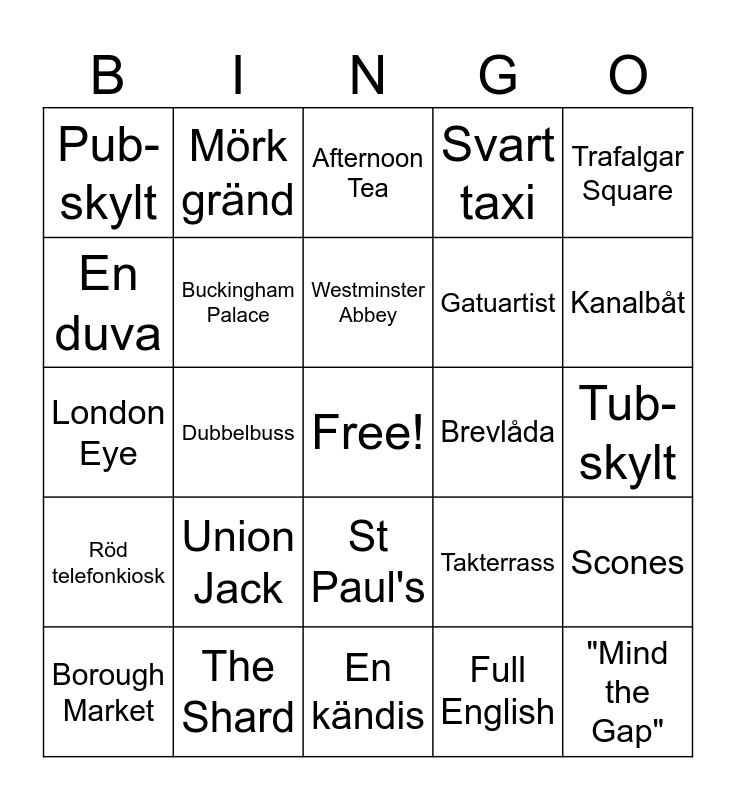 | B | I | N | G | O |
|---|---|---|---|---|
| Pub-skylt | Mörk gränd | Afternoon Tea | Svart taxi | Trafalgar Square |
| En duva | Buckingham Palace | Westminster Abbey | Gatuartist | Kanalbåt |
| London Eye | Dubbelbuss | Free! | Brevlåda | Tub-skylt |
| Röd telefonkiosk | Union Jack | St Paul's | Takterrass | Scones |
| Borough Market | The Shard | En kändis | Full English | "Mind the Gap" |